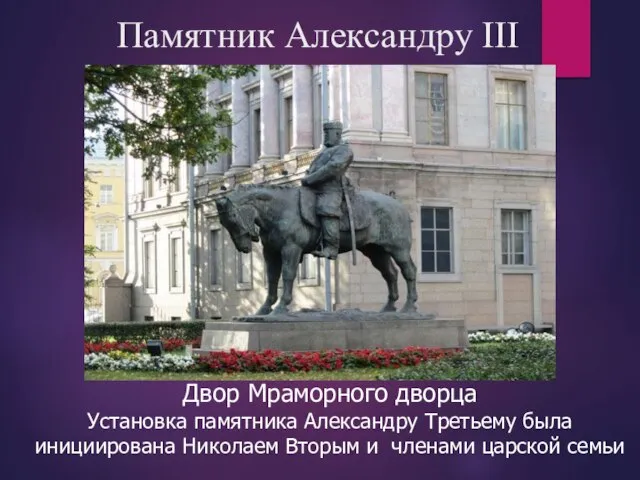 Памятник Александру III

Двор Мраморного дворца
Установка памятника Александру Третьему была инициирована Николаем Вторым и членами царской семьи